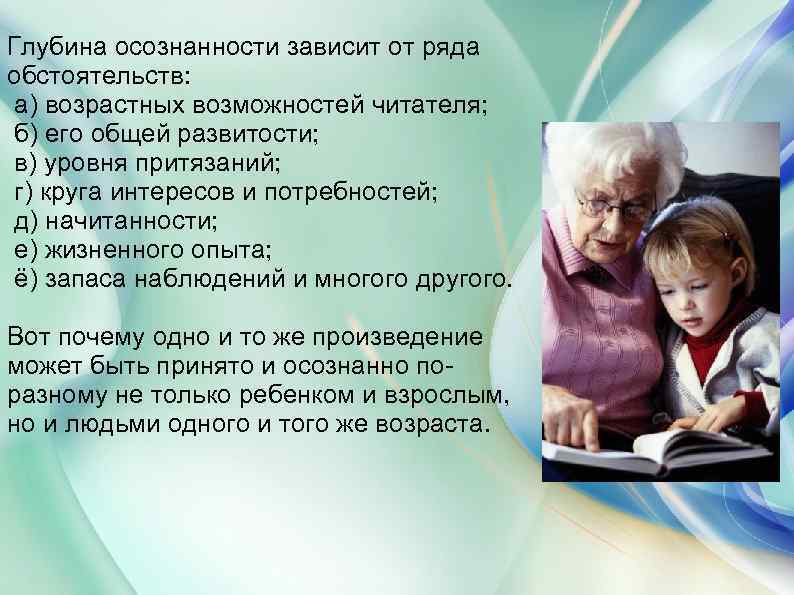 Глубина осознанности зависит от ряда обстоятельств:
а) возрастных возможностей читателя;
б) его общей развитости;
в) уровня притязаний;
г) круга интересов и потребностей;
д) начитанности;
е) жизненного опыта;
ё) запаса наблюдений и многого другого.

Вот почему одно и то же произведение может быть принято и осознанно по-разному не только ребенком и взрослым, но и людьми одного и того же возраста.